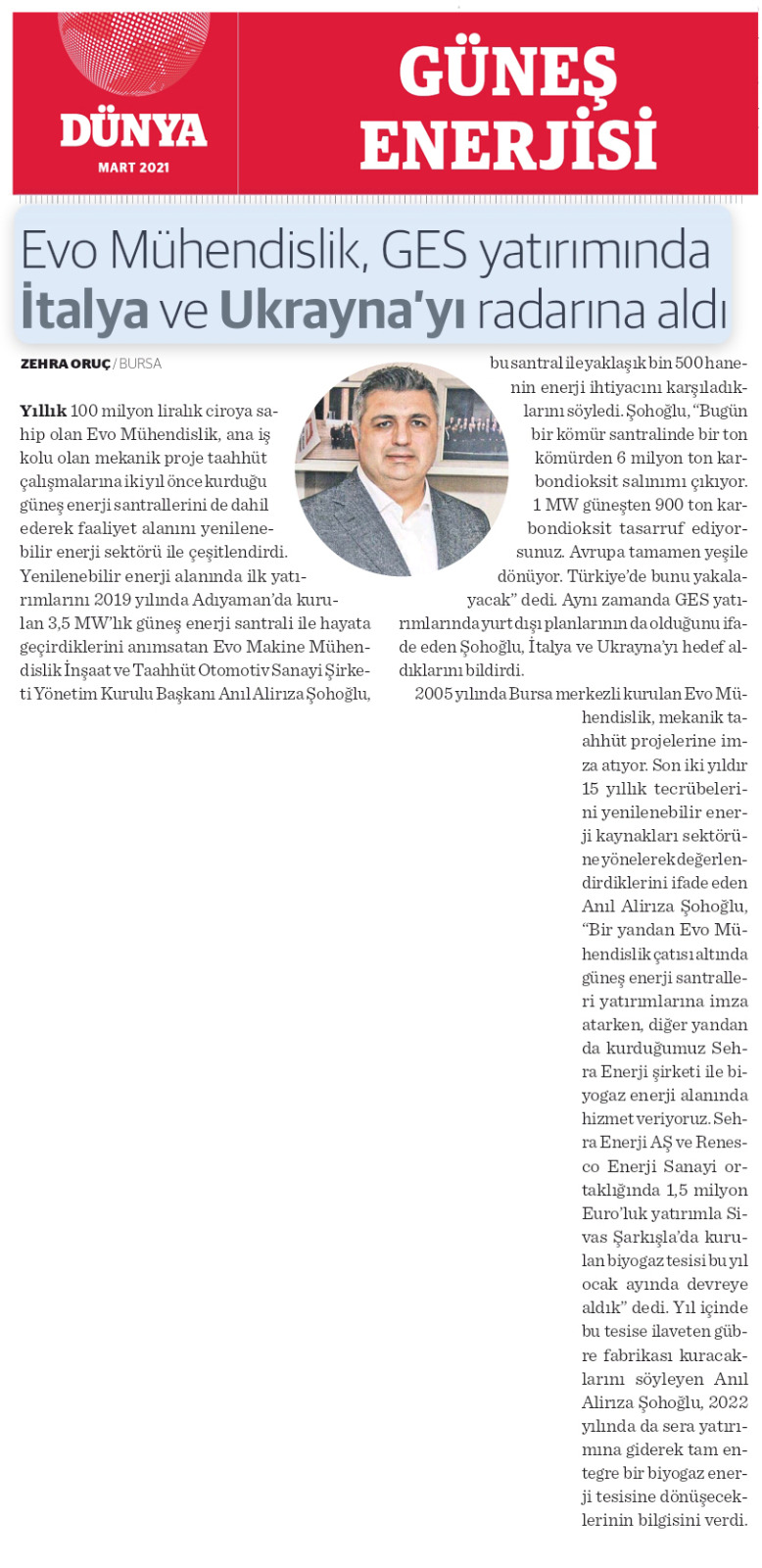 DÜNYA
MART 2021

GÜNEŞ ENERJİSİ

Evo Mühendislik, GES yatırımında İtalya ve Ukrayna'yı radarına aldı

ZEHRA ORUÇ / BURSA

Yıllık 100 milyon liralık ciroya sahip olan Evo Mühendislik, ana iş kolu olan mekanik proje taahhüt çalışmalarına iki yıl önce kurduğu güneş enerji santrallerini de dahil ederek faaliyet alanını yenilenebilir enerji sektörü ile çeşitlendirdi. Yenilenebilir enerji alanında ilk yatırımlarını 2019 yılında Adıyaman'da kurulan 3,5 MW'lık güneş enerji santrali ile hayata geçirdiklerini anımsatan Evo Makine Mühendislik İnşaat ve Taahhüt Otomotiv Sanayi Şirketi Yönetim Kurulu Başkanı Anıl Alirıza Şohoğlu, bu santral ile yaklaşık bin 500 hanenin enerji ihtiyacını karşıladıklarını söyledi. Şohoğlu, "Bugün bir kömür santralinde bir ton kömürden 6 milyon ton karbondioksit salınımı çıkıyor. 1 MW güneşten 900 ton karbondioksit tasarruf ediyorsunuz. Avrupa tamamen yeşile dönüyor. Türkiye'de bunu yakalayacak" dedi. Aynı zamanda GES yatırımlarında yurt dışı planlarının da olduğunu ifade eden Şohoğlu, İtalya ve Ukrayna'yı hedef aldıklarını bildirdi.

2005 yılında Bursa merkezli kurulan Evo Mühendislik, mekanik taahhüt projelerine imza atıyor. Son iki yıldır 15 yıllık tecrübelerini yenilenebilir enerji kaynakları sektörüne yönelerek değerlendirdiklerini ifade eden Anıl Alirıza Şohoğlu, "Bir yandan Evo Mühendislik çatısı altında güneş enerji santralleri yatırımlarına imza atarken, diğer yandan da kurduğumuz Sehra Enerji şirketi ile biyogaz enerji alanında hizmet veriyoruz. Sehra Enerji AŞ ve Renesco Enerji Sanayi ortaklığında 1,5 milyon Euro'luk yatırımla Sivas Şarkışla'da kurulan biyogaz tesisi bu yıl ocak ayında devreye aldık" dedi. Yıl içinde bu tesise ilaveten gübre fabrikası kuracaklarını söyleyen Anıl Alirıza Şohoğlu, 2022 yılında da sera yatırımına giderek tam entegre bir biyogaz enerji tesisine dönüşeceklerinin bilgisini verdi.